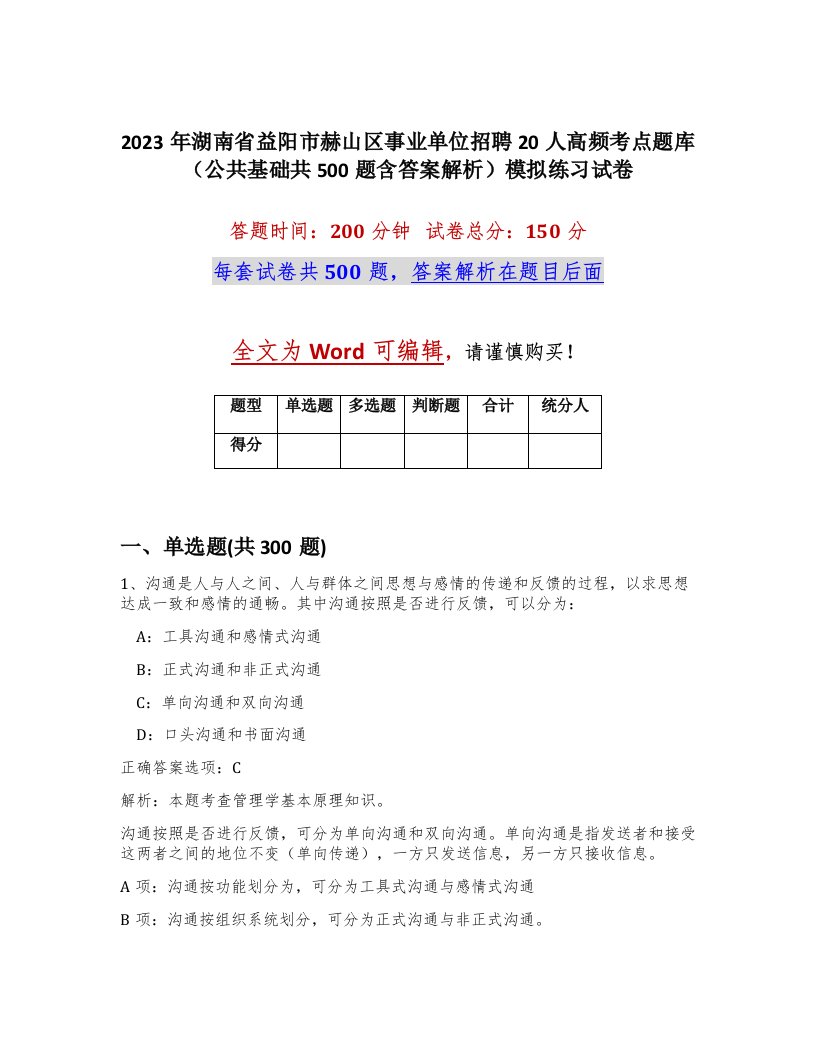 2023 年湖南省益阳市赫山区事业单位招聘 20 人高频考点题库（公共基础共 500 题含答案解析）模拟练习试卷

答题时间：200 分钟　试卷总分：150 分

每套试卷共 500 题，答案解析在题目后面

全文为 Word 可编辑，请谨慎购买！

| 题型 | 单选题 | 多选题 | 判断题 | 合计 | 统分人 |
|---|---|---|---|---|---|
| 得分 | | | | | |

一、单选题(共 300 题)

1、沟通是人与人之间、人与群体之间思想与感情的传递和反馈的过程，以求思想达成一致和感情的通畅。其中沟通按照是否进行反馈，可以分为：

A：工具沟通和感情式沟通

B：正式沟通和非正式沟通

C：单向沟通和双向沟通

D：口头沟通和书面沟通

正确答案选项：C

解析：本题考查管理学基本原理知识。

沟通按照是否进行反馈，可分为单向沟通和双向沟通。单向沟通是指发送者和接受这两者之间的地位不变（单向传递），一方只发送信息，另一方只接收信息。

A 项：沟通按功能划分为，可分为工具式沟通与感情式沟通

B 项：沟通按组织系统划分，可分为正式沟通与非正式沟通。